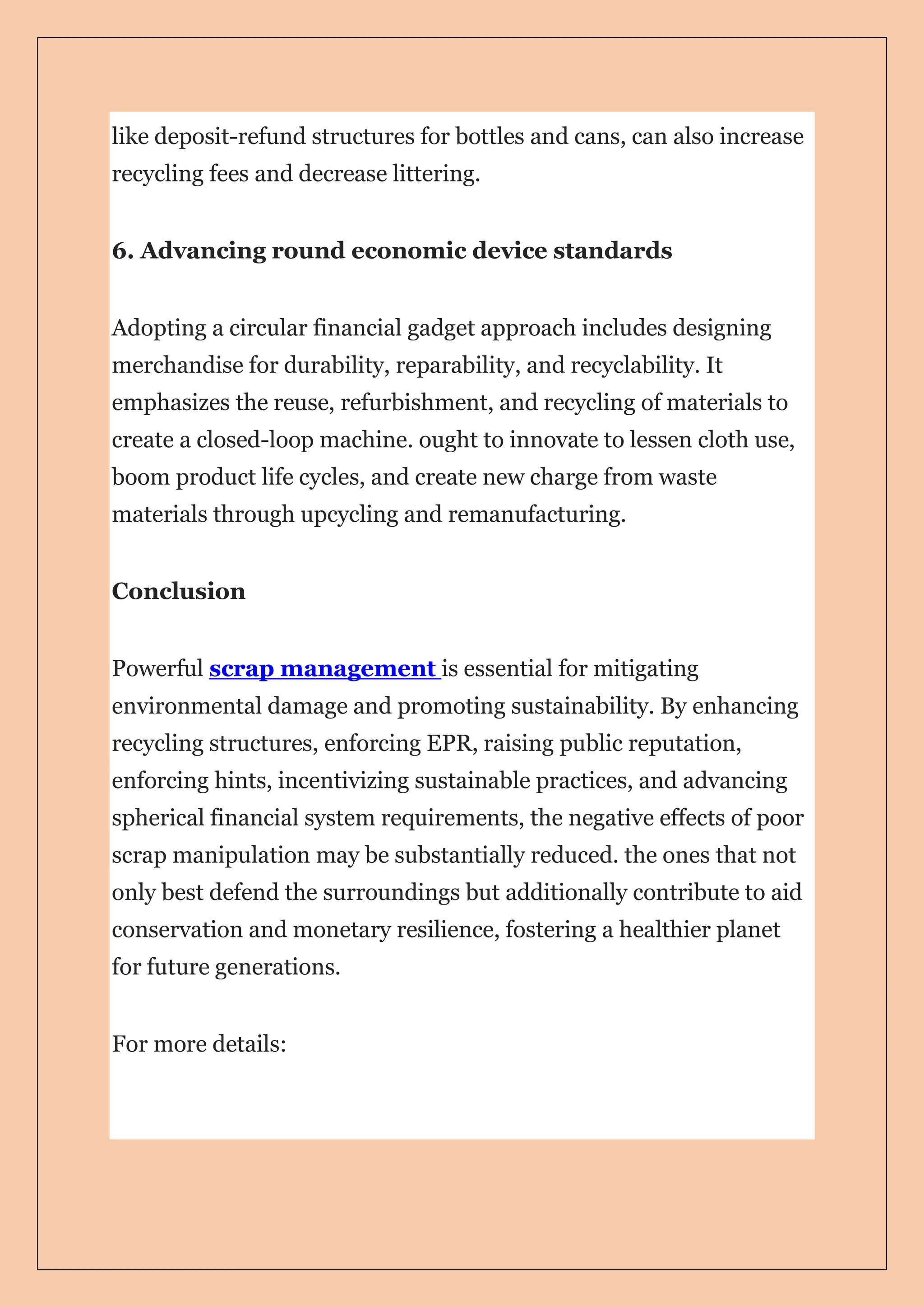 like deposit-refund structures for bottles and cans, can also increase recycling fees and decrease littering.

6. Advancing round economic device standards

Adopting a circular financial gadget approach includes designing merchandise for durability, reparability, and recyclability. It emphasizes the reuse, refurbishment, and recycling of materials to create a closed-loop machine. ought to innovate to lessen cloth use, boom product life cycles, and create new charge from waste materials through upcycling and remanufacturing.

Conclusion

Powerful scrap management is essential for mitigating environmental damage and promoting sustainability. By enhancing recycling structures, enforcing EPR, raising public reputation, enforcing hints, incentivizing sustainable practices, and advancing spherical financial system requirements, the negative effects of poor scrap manipulation may be substantially reduced. the ones that not only best defend the surroundings but additionally contribute to aid conservation and monetary resilience, fostering a healthier planet for future generations.

For more details: